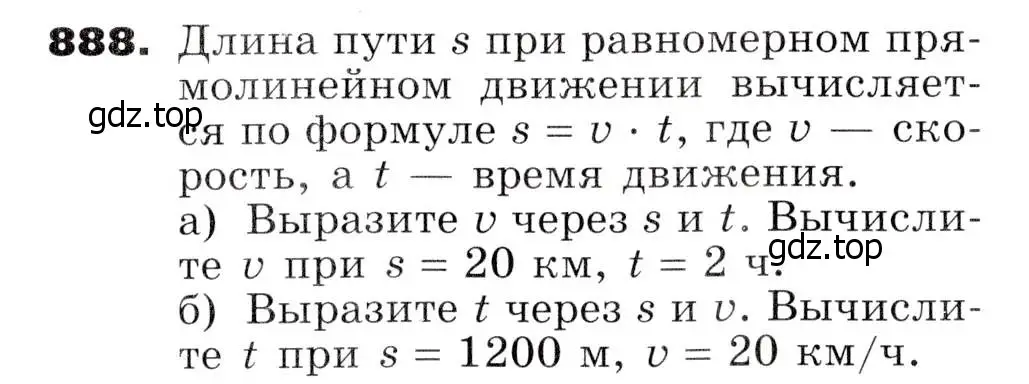 **888.** Длина пути $s$ при равномерном прямолинейном движении вычисляется по формуле $s = v \cdot t$, где $v$ — скорость, а $t$ — время движения.

gdz.top

а) Выразите $v$ через $s$ и $t$. Вычислите $v$ при $s = 20$ км, $t = 2$ ч.

gdz.top

б) Выразите $t$ через $s$ и $v$. Вычислите $t$ при $s = 1200$ м, $v = 20$ км/ч.